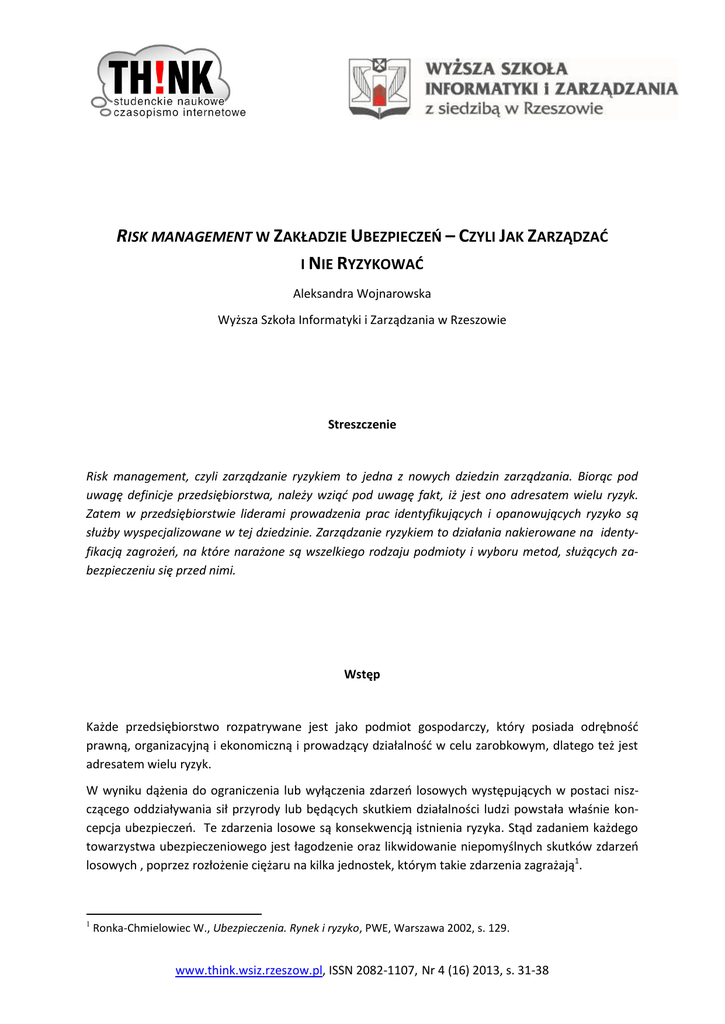 TH!NK
studenckie naukowe
czasopismo internetowe

WYŻSZA SZKOŁA
INFORMATYKI I ZARZĄDZANIA
z siedzibą w Rzeszowie

RISK MANAGEMENT W ZAKŁADZIE UBEZPIECZEŃ – CZYLI JAK ZARZĄDZAĆ I NIE RYZYKOWAĆ

Aleksandra Wojnarowska

Wyższa Szkoła Informatyki i Zarządzania w Rzeszowie

Streszczenie

Risk management, czyli zarządzanie ryzykiem to jedna z nowych dziedzin zarządzania. Biorąc pod uwagę definicje przedsiębiorstwa, należy wziąć pod uwagę fakt, iż jest ono adresatem wielu ryzyk. Zatem w przedsiębiorstwie liderami prowadzenia prac identyfikujących i opanowujących ryzyko są służby wyspecjalizowane w tej dziedzinie. Zarządzanie ryzykiem to działania nakierowane na identyfikacją zagrożeń, na które narażone są wszelkiego rodzaju podmioty i wyboru metod, służących zabezpieczeniu się przed nimi.

Wstęp

Każde przedsiębiorstwo rozpatrywane jest jako podmiot gospodarczy, który posiada odrębność prawną, organizacyjną i ekonomiczną i prowadzący działalność w celu zarobkowym, dlatego też jest adresatem wielu ryzyk.

W wyniku dążenia do ograniczenia lub wyłączenia zdarzeń losowych występujących w postaci niszczącego oddziaływania sił przyrody lub będących skutkiem działalności ludzi powstała właśnie koncepcja ubezpieczeń. Te zdarzenia losowe są konsekwencją istnienia ryzyka. Stąd zadaniem każdego towarzystwa ubezpieczeniowego jest łagodzenie oraz likwidowanie niepomyślnych skutków zdarzeń losowych , poprzez rozłożenie ciężaru na kilka jednostek, którym takie zdarzenia zagrażają$^1$.

$^1$ Ronka-Chmielowiec W., Ubezpieczenia. Rynek i ryzyko, PWE, Warszawa 2002, s. 129.

www.think.wsiz.rzeszow.pl, ISSN 2082-1107, Nr 4 (16) 2013, s. 31-38